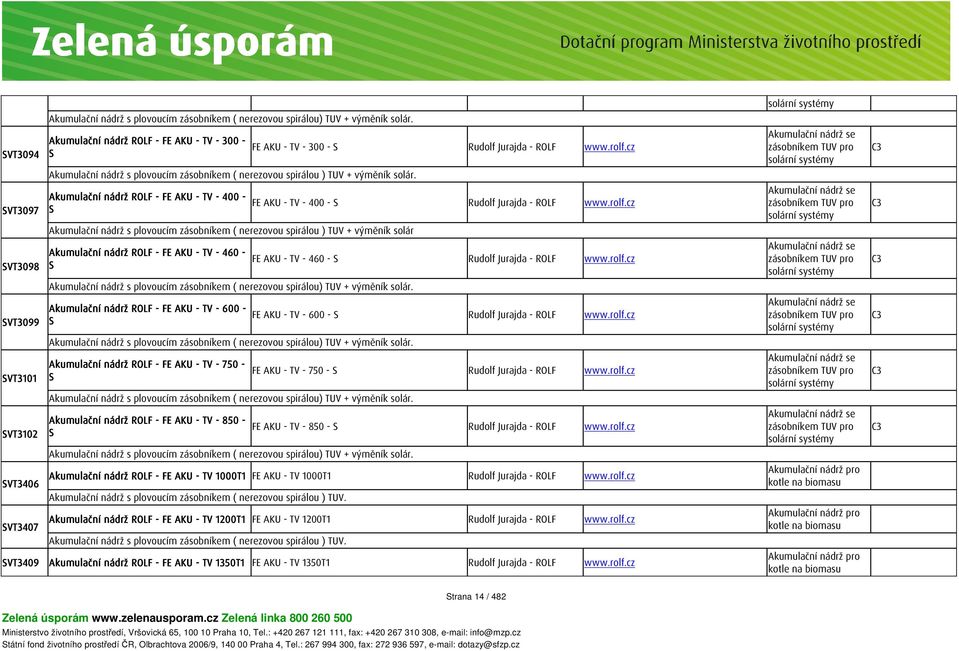 Zelená úsporám

Dotační program Ministerstva životního prostředí

| | | | | | | |
|---|---|---|---|---|---|---|
| | | | | | solární systémy | |
| | Akumulační nádrž s plovoucím zásobníkem ( nerezovou spirálou) TUV + výměník solár. | | | | | |
| SVT3094 | Akumulační nádrž ROLF - FE AKU - TV - 300 - S | FE AKU - TV - 300 - S | Rudolf Jurajda - ROLF | www.rolf.cz | Akumulační nádrž se zásobníkem TUV pro solární systémy | C3 |
| | Akumulační nádrž s plovoucím zásobníkem ( nerezovou spirálou ) TUV + výměník solár. | | | | | |
| SVT3097 | Akumulační nádrž ROLF - FE AKU - TV - 400 - S | FE AKU - TV - 400 - S | Rudolf Jurajda - ROLF | www.rolf.cz | Akumulační nádrž se zásobníkem TUV pro solární systémy | C3 |
| | Akumulační nádrž s plovoucím zásobníkem ( nerezovou spirálou ) TUV + výměník solár | | | | | |
| SVT3098 | Akumulační nádrž ROLF - FE AKU - TV - 460 - S | FE AKU - TV - 460 - S | Rudolf Jurajda - ROLF | www.rolf.cz | Akumulační nádrž se zásobníkem TUV pro solární systémy | C3 |
| | Akumulační nádrž s plovoucím zásobníkem ( nerezovou spirálou) TUV + výměník solár. | | | | | |
| SVT3099 | Akumulační nádrž ROLF - FE AKU - TV - 600 - S | FE AKU - TV - 600 - S | Rudolf Jurajda - ROLF | www.rolf.cz | Akumulační nádrž se zásobníkem TUV pro solární systémy | C3 |
| | Akumulační nádrž s plovoucím zásobníkem ( nerezovou spirálou) TUV + výměník solár. | | | | | |
| SVT3101 | Akumulační nádrž ROLF - FE AKU - TV - 750 - S | FE AKU - TV - 750 - S | Rudolf Jurajda - ROLF | www.rolf.cz | Akumulační nádrž se zásobníkem TUV pro solární systémy | C3 |
| | Akumulační nádrž s plovoucím zásobníkem ( nerezovou spirálou) TUV + výměník solár. | | | | | |
| SVT3102 | Akumulační nádrž ROLF - FE AKU - TV - 850 - S | FE AKU - TV - 850 - S | Rudolf Jurajda - ROLF | www.rolf.cz | Akumulační nádrž se zásobníkem TUV pro solární systémy | C3 |
| | Akumulační nádrž s plovoucím zásobníkem ( nerezovou spirálou) TUV + výměník solár. | | | | | |
| SVT3406 | Akumulační nádrž ROLF - FE AKU - TV 1000T1 | FE AKU - TV 1000T1 | Rudolf Jurajda - ROLF | www.rolf.cz | Akumulační nádrž pro kotle na biomasu | |
| | Akumulační nádrž s plovoucím zásobníkem ( nerezovou spirálou ) TUV. | | | | | |
| SVT3407 | Akumulační nádrž ROLF - FE AKU - TV 1200T1 | FE AKU - TV 1200T1 | Rudolf Jurajda - ROLF | www.rolf.cz | Akumulační nádrž pro kotle na biomasu | |
| | Akumulační nádrž s plovoucím zásobníkem ( nerezovou spirálou ) TUV. | | | | | |
| SVT3409 | Akumulační nádrž ROLF - FE AKU - TV 1350T1 | FE AKU - TV 1350T1 | Rudolf Jurajda - ROLF | www.rolf.cz | Akumulační nádrž pro kotle na biomasu | |

Strana 14 / 482

Zelená úsporám www.zelenausporam.cz Zelená linka 800 260 500
Ministerstvo životního prostředí, Vršovická 65, 100 10 Praha 10, Tel.: +420 267 121 111, fax: +420 267 310 308, e-mail: info@mzp.cz
Státní fond životního prostředí ČR, Olbrachtova 2006/9, 140 00 Praha 4, Tel.: 267 994 300, fax: 272 936 597, e-mail: dotazy@sfzp.cz